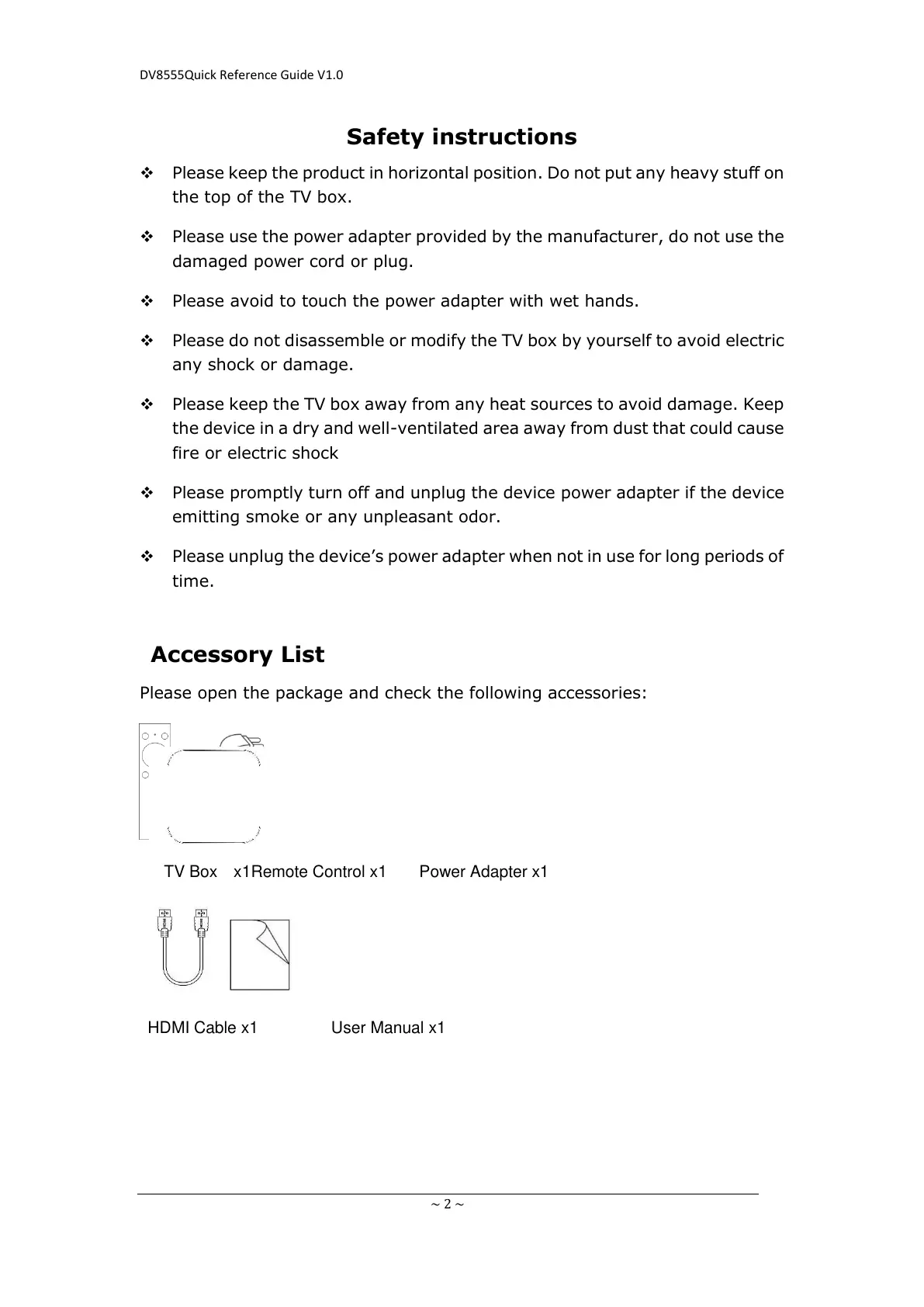 DV8555Quick Reference Guide V1.0

Safety instructions

❖ Please keep the product in horizontal position. Do not put any heavy stuff on the top of the TV box.

❖ Please use the power adapter provided by the manufacturer, do not use the damaged power cord or plug.

❖ Please avoid to touch the power adapter with wet hands.

❖ Please do not disassemble or modify the TV box by yourself to avoid electric any shock or damage.

❖ Please keep the TV box away from any heat sources to avoid damage. Keep the device in a dry and well-ventilated area away from dust that could cause fire or electric shock

❖ Please promptly turn off and unplug the device power adapter if the device emitting smoke or any unpleasant odor.

❖ Please unplug the device's power adapter when not in use for long periods of time.

Accessory List

Please open the package and check the following accessories:

TV Box x1Remote Control x1 Power Adapter x1

HDMI Cable x1 User Manual x1

~ 2 ~